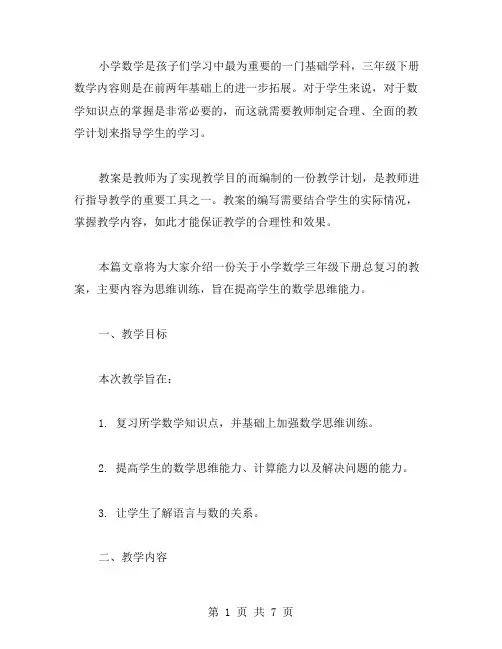 小学数学是孩子们学习中最为重要的一门基础学科，三年级下册数学内容则是在前两年基础上的进一步拓展。对于学生来说，对于数学知识点的掌握是非常必要的，而这就需要教师制定合理、全面的教学计划来指导学生的学习。

教案是教师为了实现教学目的而编制的一份教学计划，是教师进行指导教学的重要工具之一。教案的编写需要结合学生的实际情况，掌握教学内容，如此才能保证教学的合理性和效果。

本篇文章将为大家介绍一份关于小学数学三年级下册总复习的教案，主要内容为思维训练，旨在提高学生的数学思维能力。

一、教学目标

本次教学旨在：

1. 复习所学数学知识点，并基础上加强数学思维训练。

2. 提高学生的数学思维能力、计算能力以及解决问题的能力。

3. 让学生了解语言与数的关系。

二、教学内容

第 1 页 共 7 页